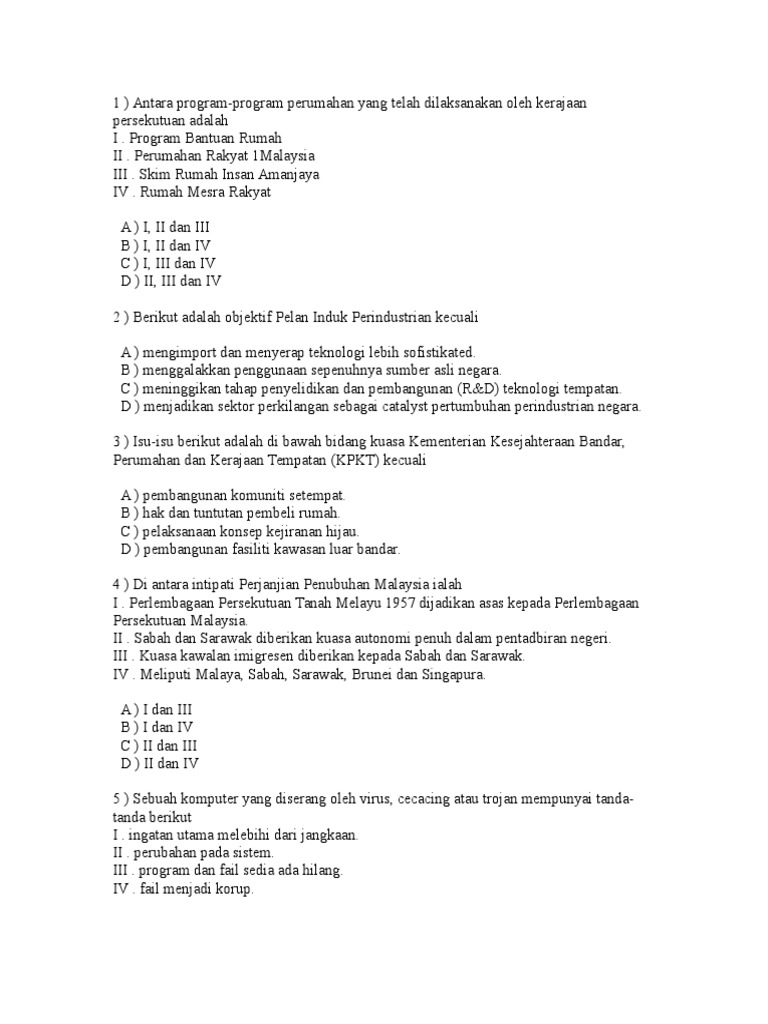 1 ) Antara program-program perumahan yang telah dilaksanakan oleh kerajaan persekutuan adalah
I . Program Bantuan Rumah
II . Perumahan Rakyat 1Malaysia
III . Skim Rumah Insan Amanjaya
IV . Rumah Mesra Rakyat

A ) I, II dan III
B ) I, II dan IV
C ) I, III dan IV
D ) II, III dan IV

2 ) Berikut adalah objektif Pelan Induk Perindustrian kecuali

A ) mengimport dan menyerap teknologi lebih sofistikated.
B ) menggalakkan penggunaan sepenuhnya sumber asli negara.
C ) meninggikan tahap penyelidikan dan pembangunan (R&D) teknologi tempatan.
D ) menjadikan sektor perkilangan sebagai catalyst pertumbuhan perindustrian negara.

3 ) Isu-isu berikut adalah di bawah bidang kuasa Kementerian Kesejahteraan Bandar, Perumahan dan Kerajaan Tempatan (KPKT) kecuali

A ) pembangunan komuniti setempat.
B ) hak dan tuntutan pembeli rumah.
C ) pelaksanaan konsep kejiranan hijau.
D ) pembangunan fasiliti kawasan luar bandar.

4 ) Di antara intipati Perjanjian Penubuhan Malaysia ialah
I . Perlembagaan Persekutuan Tanah Melayu 1957 dijadikan asas kepada Perlembagaan Persekutuan Malaysia.
II . Sabah dan Sarawak diberikan kuasa autonomi penuh dalam pentadbiran negeri.
III . Kuasa kawalan imigresen diberikan kepada Sabah dan Sarawak.
IV . Meliputi Malaya, Sabah, Sarawak, Brunei dan Singapura.

A ) I dan III
B ) I dan IV
C ) II dan III
D ) II dan IV

5 ) Sebuah komputer yang diserang oleh virus, cecacing atau trojan mempunyai tanda-tanda berikut
I . ingatan utama melebihi dari jangkaan.
II . perubahan pada sistem.
III . program dan fail sedia ada hilang.
IV . fail menjadi korup.